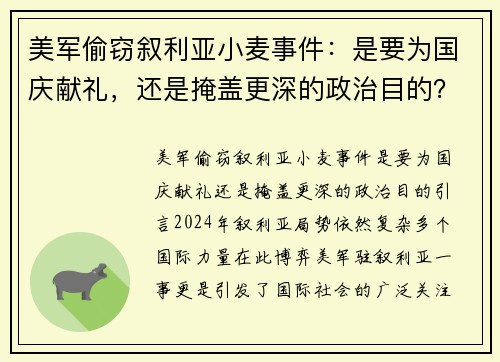 美军偷窃叙利亚小麦事件：是要为国庆献礼，还是掩盖更深的政治目的？

美军偷窃叙利亚小麦事件是要为国庆献礼还是掩盖更深的政治目的引言2024年叙利亚局势依然复杂多个国际力量在此博弈美军驻叙利亚一事更是引发了国际社会的广泛关注